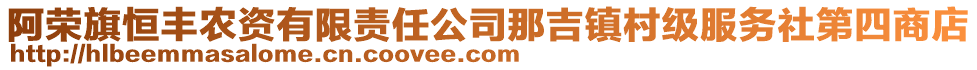 阿荣旗恒丰农资有限责任公司那吉镇村级服务社第四商店
http://hlbeemmasalome.cn.coovee.com